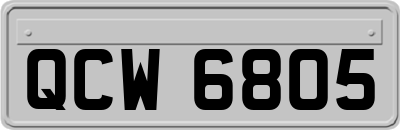 QCW 6805